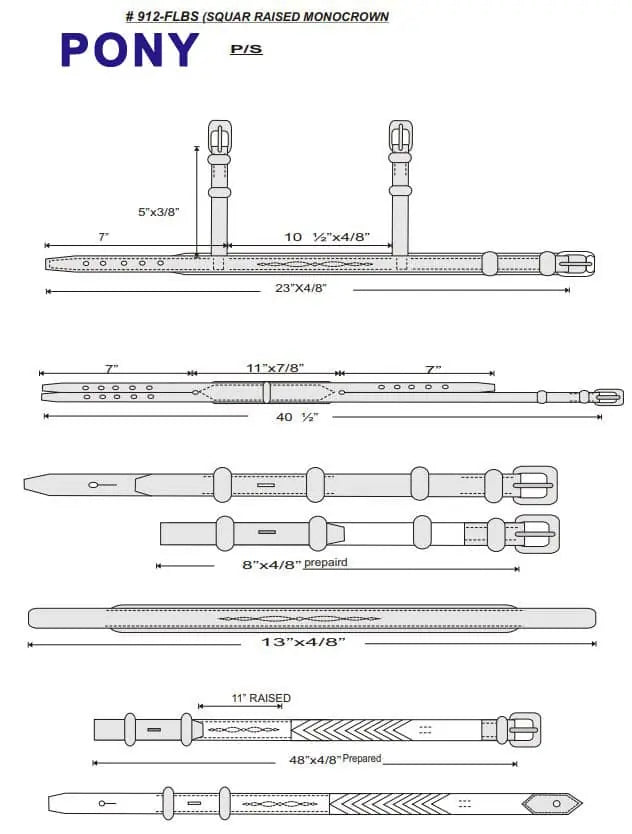 # 912-FLBS (SQUAR RAISED MONOCROWN

PONY

P/S

5"x3/8"

7"

10 ½"x4/8"

23"X4/8"

7"

11"x7/8"

7"

40 ½"

8"x4/8" prepaird

13"x4/8"

11" RAISED

48"x4/8" Prepared